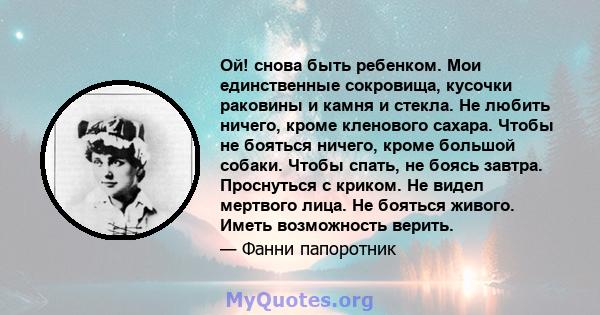 Ой! снова быть ребенком. Мои единственные сокровища, кусочки раковины и камня и стекла. Не любить ничего, кроме кленового сахара. Чтобы не бояться ничего, кроме большой собаки. Чтобы спать, не боясь завтра. Проснуться с криком. Не видел мертвого лица. Не бояться живого. Иметь возможность верить.

— Фанни папоротник

MyQuotes.org